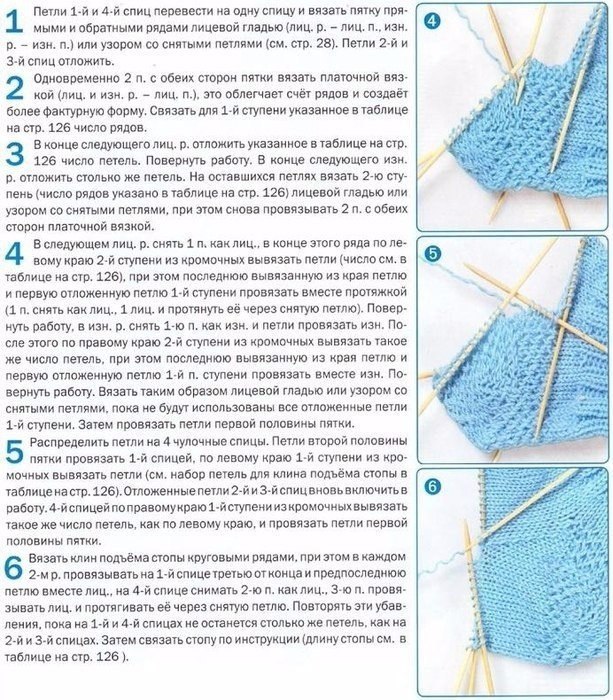 1 Петли 1-й и 4-й спиц перевести на одну спицу и вязать пятку прямыми и обратными рядами лицевой гладью (лиц. р. – лиц. п., изн. р. – изн. п.) или узором со снятыми петлями (см. стр. 28). Петли 2-й и 3-й спиц отложить.

2 Одновременно 2 п. с обеих сторон пятки вязать платочной вязкой (лиц. и изн. р. – лиц. п.), это облегчает счёт рядов и создаёт более фактурную форму. Связать для 1-й ступени указанное в таблице на стр. 126 число рядов.

3 В конце следующего лиц. р. отложить указанное в таблице на стр. 126 число петель. Повернуть работу. В конце следующего изн. р. отложить столько же петель. На оставшихся петлях вязать 2-ю ступень (число рядов указано в таблице на стр. 126) лицевой гладью или узором со снятыми петлями, при этом снова провязывать 2 п. с обеих сторон платочной вязкой.

4 В следующем лиц. р. снять 1 п. как лиц., в конце этого ряда по левому краю 2-й ступени из кромочных вывязать петли (число см. в таблице на стр. 126), при этом последнюю вывязанную из края петлю и первую отложенную петлю 1-й ступени провязать вместе протяжкой (1 п. снять как лиц., 1 лиц. и протянуть её через снятую петлю). Повернуть работу, в изн. р. снять 1-ю п. как изн. и петли провязать изн. После этого по правому краю 2-й ступени из кромочных вывязать такое же число петель, при этом последнюю вывязанную из края петлю и первую отложенную петлю 1-й п. ступени провязать вместе изн. Повернуть работу. Вязать таким образом лицевой гладью или узором со снятыми петлями, пока не будут использованы все отложенные петли 1-й ступени. Затем провязать петли первой половины пятки.

5 Распределить петли на 4 чулочные спицы. Петли второй половины пятки провязать 1-й спицей, по левому краю 1-й ступени из кромочных вывязать петли (см. набор петель для клина подъёма стопы в таблице на стр. 126). Отложенные петли 2-й и 3-й спиц вновь включить в работу. 4-й спицей по правому краю 1-й ступени из кромочных вывязать такое же число петель, как по левому краю, и провязать петли первой половины пятки.

6 Вязать клин подъёма стопы круговыми рядами, при этом в каждом 2-м р. провязывать на 1-й спице третью от конца и предпоследнюю петлю вместе лиц., на 4-й спице снимать 2-ю п. как лиц., 3-ю п. провязывать лиц. и протягивать её через снятую петлю. Повторять эти убавления, пока на 1-й и 4-й спицах не останется столько же петель, как на 2-й и 3-й спицах. Затем связать стопу по инструкции (длину стопы см. в таблице на стр. 126 ).

4

5

6